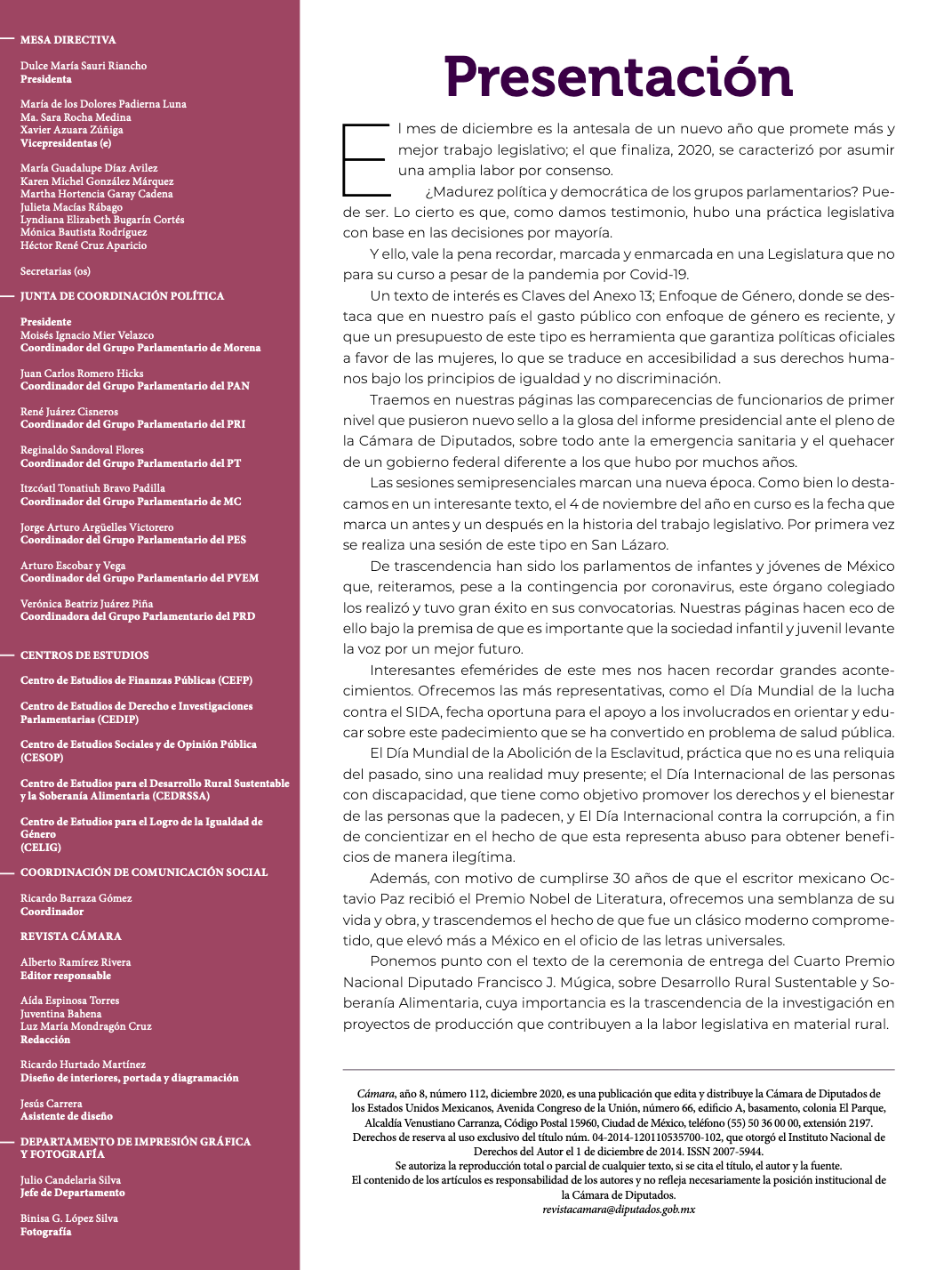 MESA DIRECTIVA

Dulce María Sauri Riancho
Presidenta

María de los Dolores Padierna Luna
Ma. Sara Rocha Medina
Xavier Azuara Zúñiga
Vicepresidentas (e)

María Guadalupe Díaz Avilez
Karen Michel González Márquez
Martha Hortencia Garay Cadena
Julieta Macías Rábago
Lyndiana Elizabeth Bugarín Cortés
Mónica Bautista Rodríguez
Héctor René Cruz Aparicio

Secretarias (os)

JUNTA DE COORDINACIÓN POLÍTICA

Presidente
Moisés Ignacio Mier Velazco
Coordinador del Grupo Parlamentario de Morena

Juan Carlos Romero Hicks
Coordinador del Grupo Parlamentario del PAN

René Juárez Cisneros
Coordinador del Grupo Parlamentario del PRI

Reginaldo Sandoval Flores
Coordinador del Grupo Parlamentario del PT

Itzcóatl Tonatiuh Bravo Padilla
Coordinador del Grupo Parlamentario de MC

Jorge Arturo Argüelles Victorero
Coordinador del Grupo Parlamentario del PES

Arturo Escobar y Vega
Coordinador del Grupo Parlamentario del PVEM

Verónica Beatriz Juárez Piña
Coordinadora del Grupo Parlamentario del PRD

CENTROS DE ESTUDIOS

Centro de Estudios de Finanzas Públicas (CEFP)

Centro de Estudios de Derecho e Investigaciones Parlamentarias (CEDIP)

Centro de Estudios Sociales y de Opinión Pública (CESOP)

Centro de Estudios para el Desarrollo Rural Sustentable y la Soberanía Alimentaria (CEDRSSA)

Centro de Estudios para el Logro de la Igualdad de Género (CELIG)

COORDINACIÓN DE COMUNICACIÓN SOCIAL

Ricardo Barraza Gómez
Coordinador

REVISTA CÁMARA

Alberto Ramírez Rivera
Editor responsable

Aída Espinosa Torres
Juventina Bahena
Luz María Mondragón Cruz
Redacción

Ricardo Hurtado Martínez
Diseño de interiores, portada y diagramación

Jesús Carrera
Asistente de diseño

DEPARTAMENTO DE IMPRESIÓN GRÁFICA Y FOTOGRAFÍA

Julio Candelaria Silva
Jefe de Departamento

Binisa G. López Silva
Fotografía

Presentación

El mes de diciembre es la antesala de un nuevo año que promete más y mejor trabajo legislativo; el que finaliza, 2020, se caracterizó por asumir una amplia labor por consenso.

¿Madurez política y democrática de los grupos parlamentarios? Puede ser. Lo cierto es que, como damos testimonio, hubo una práctica legislativa con base en las decisiones por mayoría.

Y ello, vale la pena recordar, marcada y enmarcada en una Legislatura que no para su curso a pesar de la pandemia por Covid-19.

Un texto de interés es Claves del Anexo 13; Enfoque de Género, donde se destaca que en nuestro país el gasto público con enfoque de género es reciente, y que un presupuesto de este tipo es herramienta que garantiza políticas oficiales a favor de las mujeres, lo que se traduce en accesibilidad a sus derechos humanos bajo los principios de igualdad y no discriminación.

Traemos en nuestras páginas las comparecencias de funcionarios de primer nivel que pusieron nuevo sello a la glosa del informe presidencial ante el pleno de la Cámara de Diputados, sobre todo ante la emergencia sanitaria y el quehacer de un gobierno federal diferente a los que hubo por muchos años.

Las sesiones semipresenciales marcan una nueva época. Como bien lo destacamos en un interesante texto, el 4 de noviembre del año en curso es la fecha que marca un antes y un después en la historia del trabajo legislativo. Por primera vez se realiza una sesión de este tipo en San Lázaro.

De trascendencia han sido los parlamentos de infantes y jóvenes de México que, reiteramos, pese a la contingencia por coronavirus, este órgano colegiado los realizó y tuvo gran éxito en sus convocatorias. Nuestras páginas hacen eco de ello bajo la premisa de que es importante que la sociedad infantil y juvenil levante la voz por un mejor futuro.

Interesantes efemérides de este mes nos hacen recordar grandes acontecimientos. Ofrecemos las más representativas, como el Día Mundial de la lucha contra el SIDA, fecha oportuna para el apoyo a los involucrados en orientar y educar sobre este padecimiento que se ha convertido en problema de salud pública.

El Día Mundial de la Abolición de la Esclavitud, práctica que no es una reliquia del pasado, sino una realidad muy presente; el Día Internacional de las personas con discapacidad, que tiene como objetivo promover los derechos y el bienestar de las personas que la padecen, y El Día Internacional contra la corrupción, a fin de concientizar en el hecho de que esta representa abuso para obtener beneficios de manera ilegítima.

Además, con motivo de cumplirse 30 años de que el escritor mexicano Octavio Paz recibió el Premio Nobel de Literatura, ofrecemos una semblanza de su vida y obra, y trascendemos el hecho de que fue un clásico moderno comprometido, que elevó más a México en el oficio de las letras universales.

Ponemos punto con el texto de la ceremonia de entrega del Cuarto Premio Nacional Diputado Francisco J. Múgica, sobre Desarrollo Rural Sustentable y Soberanía Alimentaria, cuya importancia es la trascendencia de la investigación en proyectos de producción que contribuyen a la labor legislativa en material rural.

Cámara, año 8, número 112, diciembre 2020, es una publicación que edita y distribuye la Cámara de Diputados de los Estados Unidos Mexicanos, Avenida Congreso de la Unión, número 66, edificio A, basamento, colonia El Parque, Alcaldía Venustiano Carranza, Código Postal 15960, Ciudad de México, teléfono (55) 50 36 00 00, extensión 2197. Derechos de reserva al uso exclusivo del título núm. 04-2014-120110535700-102, que otorgó el Instituto Nacional de Derechos del Autor el 1 de diciembre de 2014. ISSN 2007-5944.
Se autoriza la reproducción total o parcial de cualquier texto, si se cita el título, el autor y la fuente.
El contenido de los artículos es responsabilidad de los autores y no refleja necesariamente la posición institucional de la Cámara de Diputados.
revistacamara@diputados.gob.mx